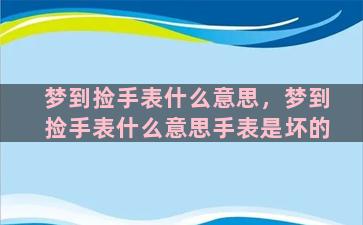 梦到捡手表什么意思，梦到捡手表什么意思手表是坏的